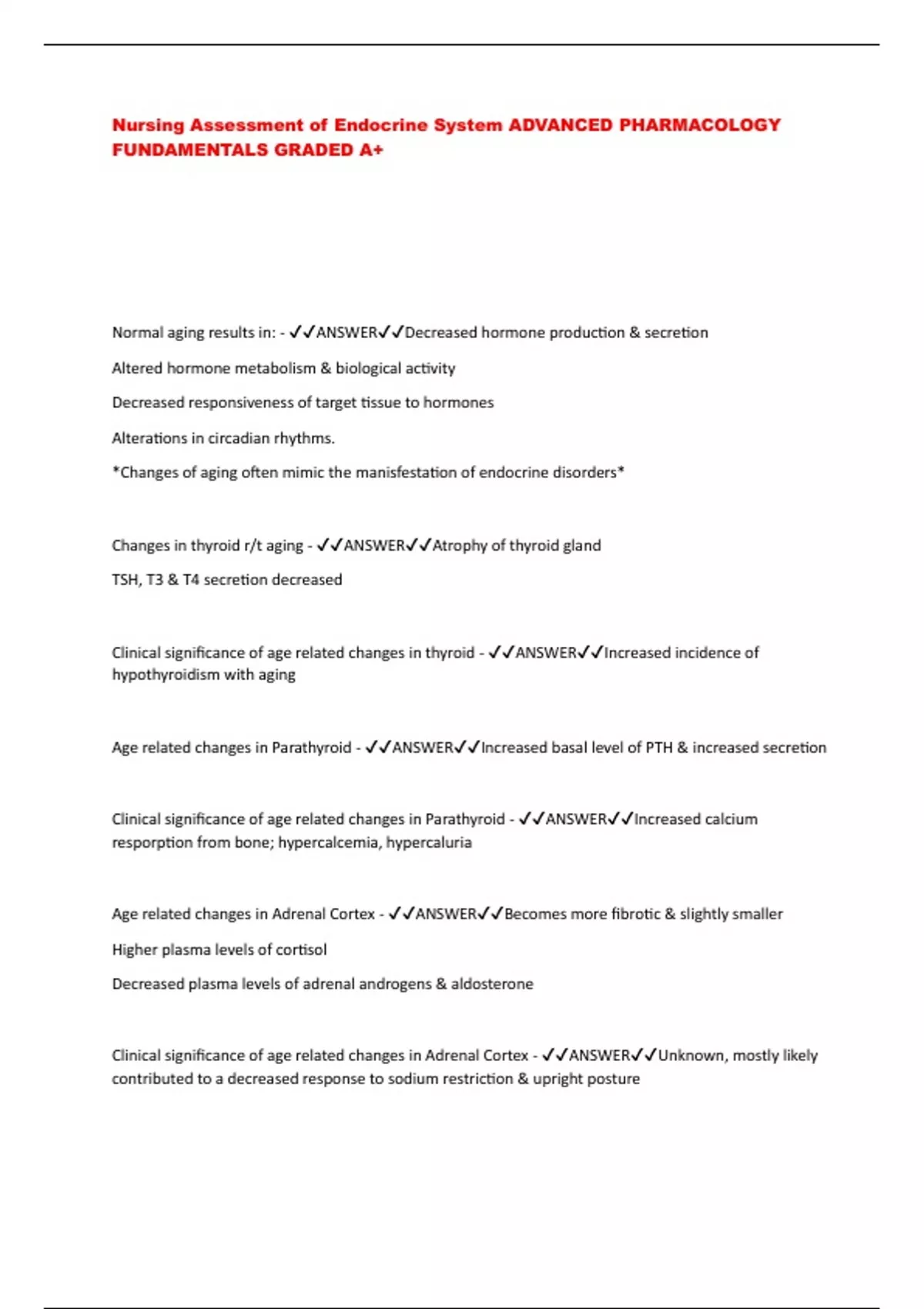 Nursing Assessment of Endocrine System ADVANCED PHARMACOLOGY FUNDAMENTALS GRADED A+

Normal aging results in: - ✓✓ANSWER✓✓Decreased hormone production & secretion

Altered hormone metabolism & biological activity

Decreased responsiveness of target tissue to hormones

Alterations in circadian rhythms.

*Changes of aging often mimic the manisfestation of endocrine disorders*

Changes in thyroid r/t aging - ✓✓ANSWER✓✓Atrophy of thyroid gland

TSH, T3 & T4 secretion decreased

Clinical significance of age related changes in thyroid - ✓✓ANSWER✓✓Increased incidence of hypothyroidism with aging

Age related changes in Parathyroid - ✓✓ANSWER✓✓Increased basal level of PTH & increased secretion

Clinical significance of age related changes in Parathyroid - ✓✓ANSWER✓✓Increased calcium resporption from bone; hypercalcemia, hypercaluria

Age related changes in Adrenal Cortex - ✓✓ANSWER✓✓Becomes more fibrotic & slightly smaller

Higher plasma levels of cortisol

Decreased plasma levels of adrenal androgens & aldosterone

Clinical significance of age related changes in Adrenal Cortex - ✓✓ANSWER✓✓Unknown, mostly likely contributed to a decreased response to sodium restriction & upright posture